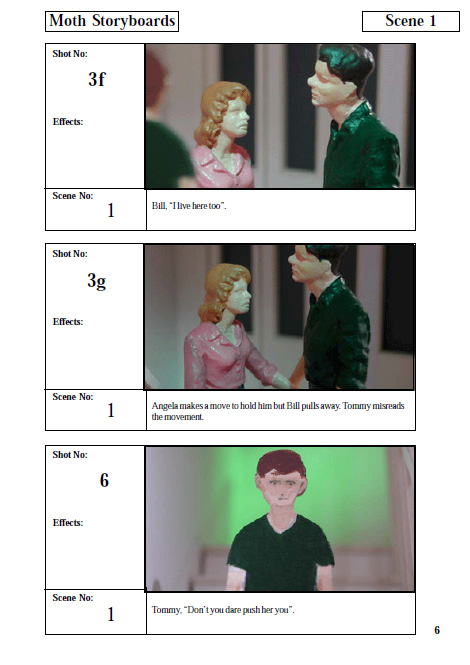 Moth Storyboards

Scene 1

Shot No:
3f
Effects:

Scene No:
1

Bill, "I live here too".

Shot No:
3g
Effects:

Scene No:
1

Angela makes a move to hold him but Bill pulls away. Tommy misreads the movement.

Shot No:
6
Effects:

Scene No:
1

Tommy, "Don't you dare push her you".

6